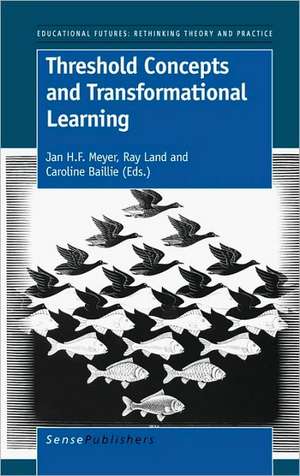 EDUCATIONAL FUTURES: RETHINKING THEORY AND PRACTICE

Threshold Concepts and Transformational Learning

Jan H.F. Meyer, Ray Land and Caroline Baillie (Eds.)

SensePublishers